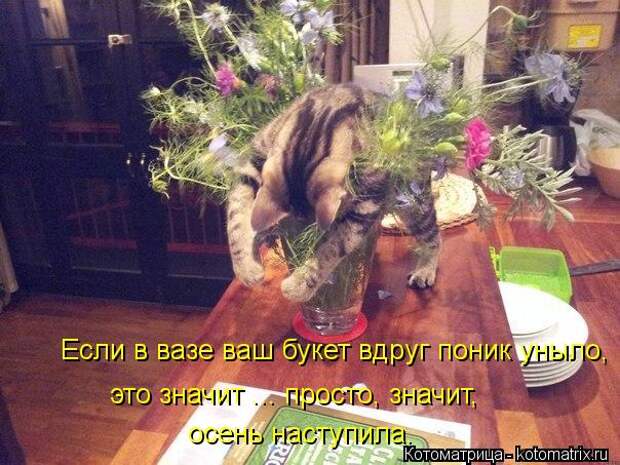 Если в вазе ваш букет вдруг поник уныло,
это значит ... просто, значит,
осень наступила.

Котоматрица - kotomatrix.ru